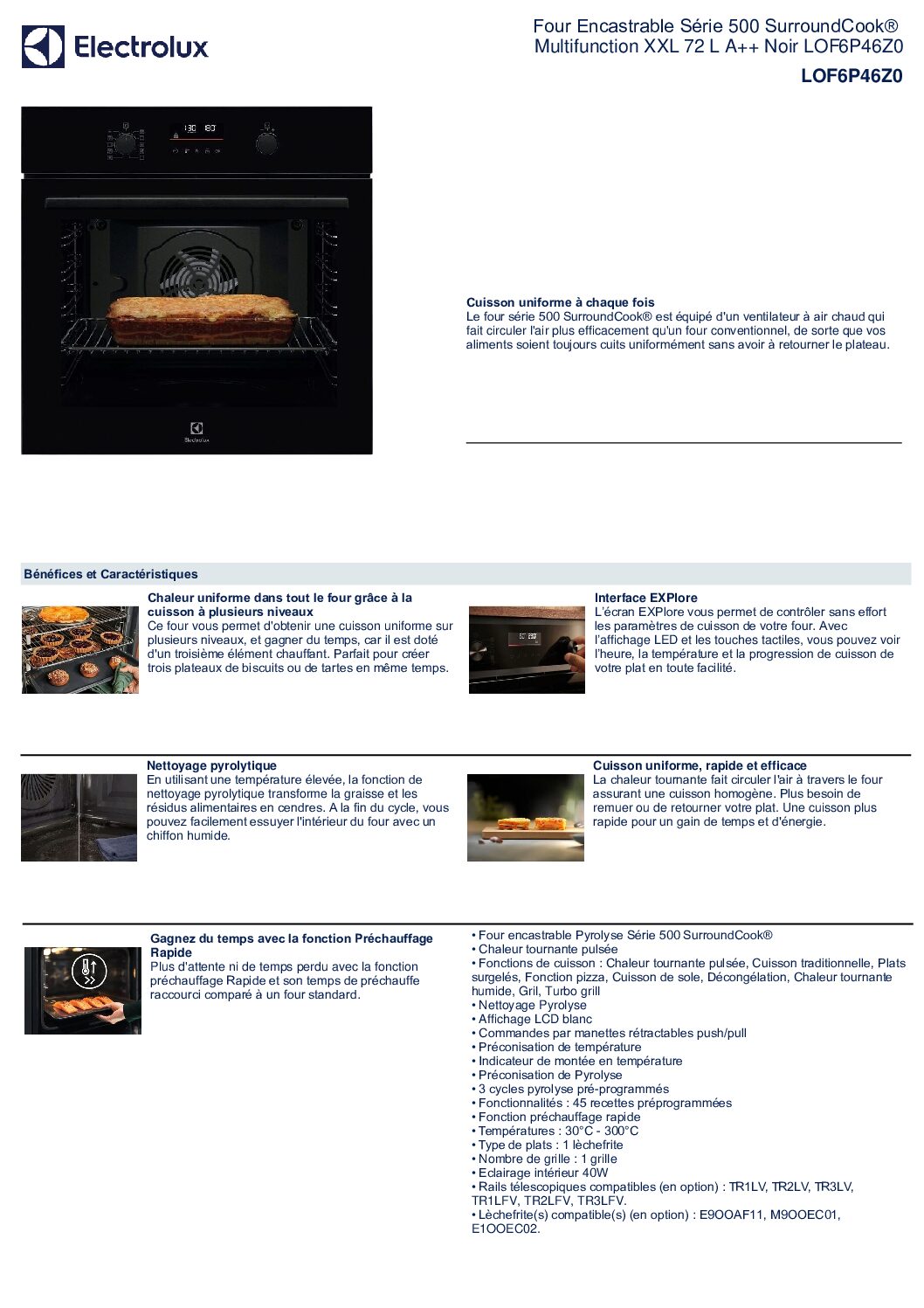 Electrolux

Four Encastrable Série 500 SurroundCook® Multifunction XXL 72 L A++ Noir LOF6P46Z0

LOF6P46Z0

Cuisson uniforme à chaque fois
Le four série 500 SurroundCook® est équipé d'un ventilateur à air chaud qui fait circuler l'air plus efficacement qu'un four conventionnel, de sorte que vos aliments soient toujours cuits uniformément sans avoir à retourner le plateau.

Bénéfices et Caractéristiques

Chaleur uniforme dans tout le four grâce à la cuisson à plusieurs niveaux
Ce four vous permet d'obtenir une cuisson uniforme sur plusieurs niveaux, et gagner du temps, car il est doté d'un troisième élément chauffant. Parfait pour créer trois plateaux de biscuits ou de tartes en même temps.

Interface EXPlore
L'écran EXPlore vous permet de contrôler sans effort les paramètres de cuisson de votre four. Avec l'affichage LED et les touches tactiles, vous pouvez voir l'heure, la température et la progression de cuisson de votre plat en toute facilité.

Nettoyage pyrolytique
En utilisant une température élevée, la fonction de nettoyage pyrolytique transforme la graisse et les résidus alimentaires en cendres. A la fin du cycle, vous pouvez facilement essuyer l'intérieur du four avec un chiffon humide.

Cuisson uniforme, rapide et efficace
La chaleur tournante fait circuler l'air à travers le four assurant une cuisson homogène. Plus besoin de remuer ou de retourner votre plat. Une cuisson plus rapide pour un gain de temps et d'énergie.

Gagnez du temps avec la fonction Préchauffage Rapide
Plus d'attente ni de temps perdu avec la fonction préchauffage Rapide et son temps de préchauffe raccourci comparé à un four standard.

• Four encastrable Pyrolyse Série 500 SurroundCook®
• Chaleur tournante pulsée
• Fonctions de cuisson : Chaleur tournante pulsée, Cuisson traditionnelle, Plats surgelés, Fonction pizza, Cuisson de sole, Décongélation, Chaleur tournante humide, Gril, Turbo grill
• Nettoyage Pyrolyse
• Affichage LCD blanc
• Commandes par manettes rétractables push/pull
• Préconisation de température
• Indicateur de montée en température
• Préconisation de Pyrolyse
• 3 cycles pyrolyse pré-programmés
• Fonctionnalités : 45 recettes préprogrammées
• Fonction préchauffage rapide
• Températures : 30°C - 300°C
• Type de plats : 1 lèchefrite
• Nombre de grille : 1 grille
• Eclairage intérieur 40W
• Rails télescopiques compatibles (en option) : TR1LV, TR2LV, TR3LV, TR1LFV, TR2LFV, TR3LFV.
• Lèchefrite(s) compatible(s) (en option) : E9OOAF11, M9OOEC01, E1OOEC02.